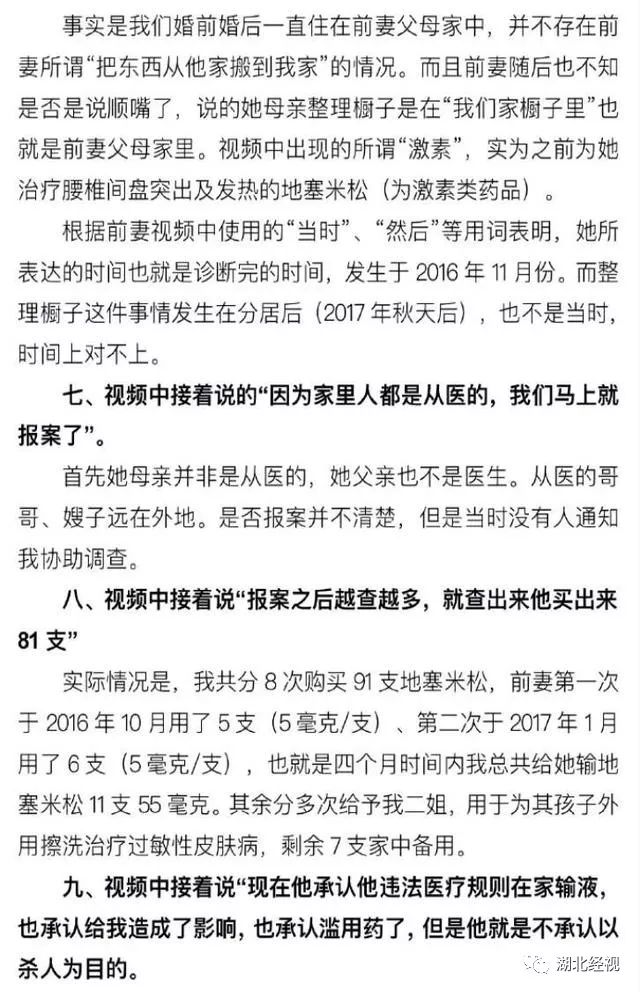 事实是我们婚前婚后一直住在前妻父母家中，并不存在前妻所谓“把东西从他家搬到我家”的情况。而且前妻随后也不知是否是说顺嘴了，说的她母亲整理橱子是在“我们家橱子里”也就是前妻父母家里。视频中出现的所谓“激素”，实为之前为她治疗腰椎间盘突出及发热的地塞米松（为激素类药品）。

根据前妻视频中使用的“当时”、“然后”等用词表明，她所表达的时间也就是诊断完的时间，发生于 2016 年 11 月份。而整理橱子这件事情发生在分居后（2017 年秋天后），也不是当时，时间上对不上。

七、视频中接着说的“因为家里人都是从医的，我们马上就报案了”。

首先她母亲并非是从医的，她父亲也不是医生。从医的哥哥、嫂子远在外地。是否报案并不清楚，但是当时没有人通知我协助调查。

八、视频中接着说“报案之后越查越多，就查出来他买出来 81 支”

实际情况是，我共分 8 次购买 91 支地塞米松，前妻第一次于 2016 年 10 月用了 5 支（5 毫克/支）、第二次于 2017 年 1 月用了 6 支（5 毫克/支），也就是四个月时间内我总共给她输地塞米松 11 支 55 毫克。其余分多次给予我二姐，用于为其孩子外用擦洗治疗过敏性皮肤病，剩余 7 支家中备用。

九、视频中接着说“现在他承认他违法医疗规则在家输液，也承认给我造成了影响，也承认滥用药了，但是他就是不承认以杀人为目的。

湖北经视